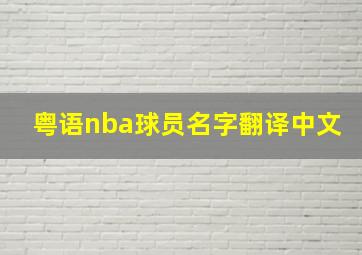 粤语nba球员名字翻译中文